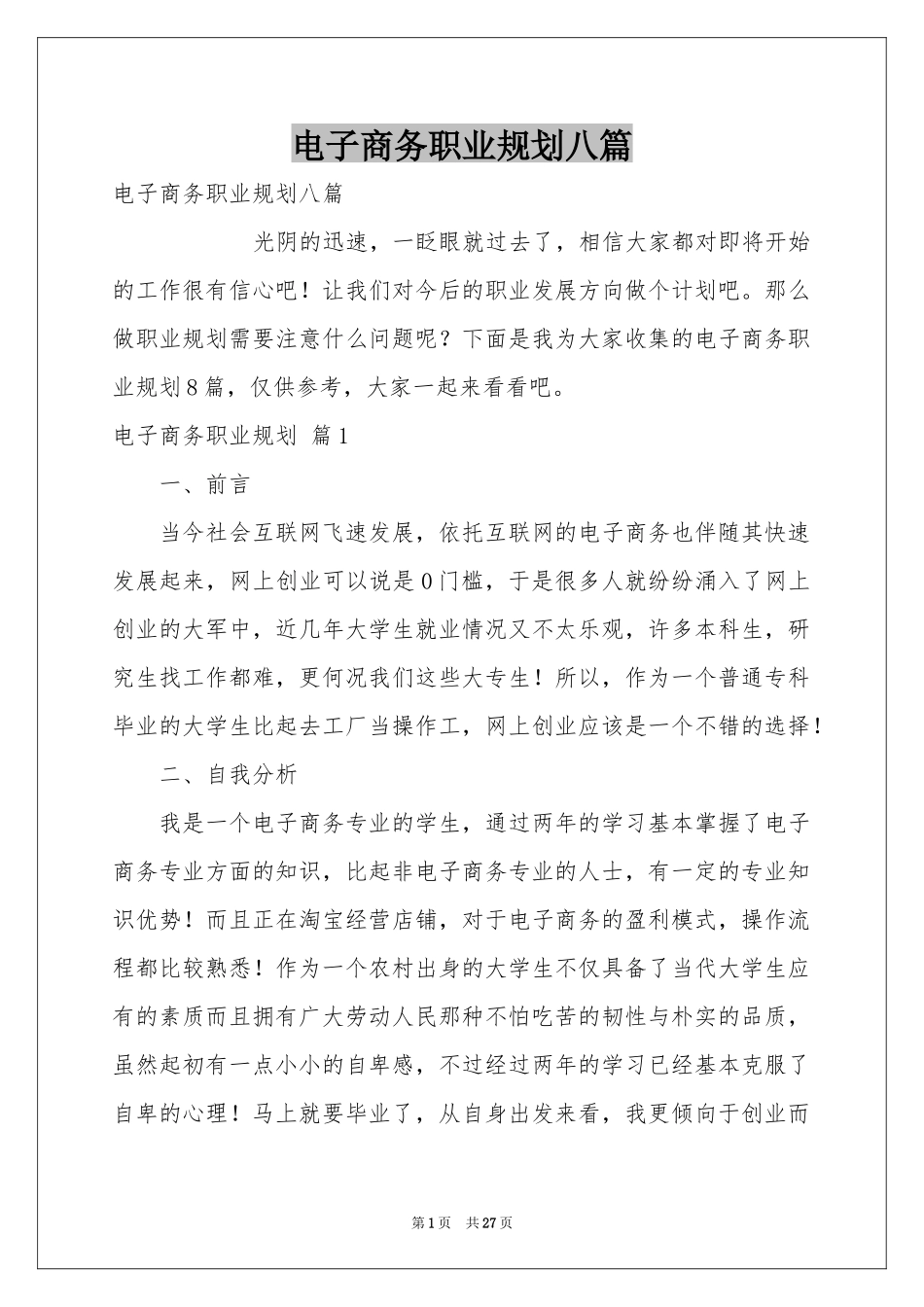 电子商务职业规划八篇

电子商务职业规划八篇

光阴的迅速，一眨眼就过去了，相信大家都对即将开始的工作很有信心吧！让我们对今后的职业发展方向做个计划吧。那么做职业规划需要注意什么问题呢？下面是我为大家收集的电子商务职业规划8篇，仅供参考，大家一起来看看吧。

电子商务职业规划 篇1

一、前言

当今社会互联网飞速发展，依托互联网的电子商务也伴随其快速发展起来，网上创业可以说是0门槛，于是很多人就纷纷涌入了网上创业的大军中，近几年大学生就业情况又不太乐观，许多本科生，研究生找工作都难，更何况我们这些大专生！所以，作为一个普通专科毕业的大学生比起去工厂当操作工，网上创业应该是一个不错的选择！

二、自我分析

我是一个电子商务专业的学生，通过两年的学习基本掌握了电子商务专业方面的知识，比起非电子商务专业的人士，有一定的专业知识优势！而且正在淘宝经营店铺，对于电子商务的盈利模式，操作流程都比较熟悉！作为一个农村出身的大学生不仅具备了当代大学生应有的素质而且拥有广大劳动人民那种不怕吃苦的韧性与朴实的品质，虽然起初有一点小小的自卑感，不过经过两年的学习已经基本克服了自卑的心理！马上就要毕业了，从自身出发来看，我更倾向于创业而

第1页 共27页